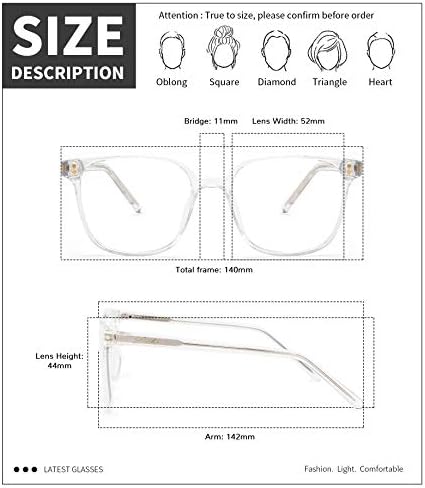 SIZE
DESCRIPTION

Attention : True to size, please confirm before order

Oblong Square Diamond Triangle Heart

Bridge: 11mm Lens Width: 52mm

Total frame: 140mm

Lens Height: 44mm

Arm: 142mm

LATEST GLASSES

Fashion. Light. Comfortable